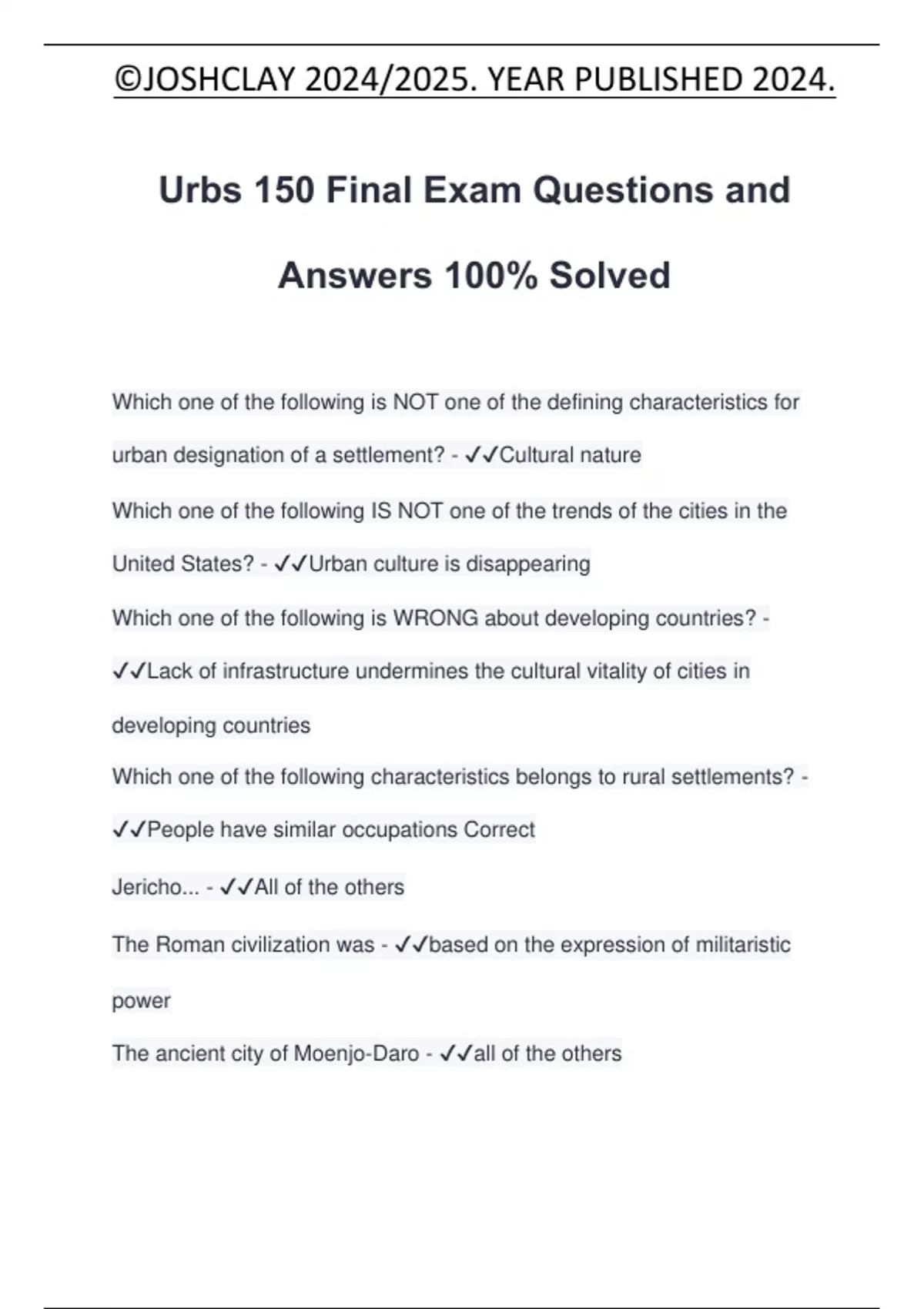 ©JOSHCLAY 2024/2025. YEAR PUBLISHED 2024.

Urbs 150 Final Exam Questions and Answers 100% Solved

Which one of the following is NOT one of the defining characteristics for urban designation of a settlement? - ✓✓Cultural nature

Which one of the following IS NOT one of the trends of the cities in the United States? - ✓✓Urban culture is disappearing

Which one of the following is WRONG about developing countries? - ✓✓Lack of infrastructure undermines the cultural vitality of cities in developing countries

Which one of the following characteristics belongs to rural settlements? - ✓✓People have similar occupations Correct

Jericho... - ✓✓All of the others

The Roman civilization was - ✓✓based on the expression of militaristic power

The ancient city of Moenjo-Daro - ✓✓all of the others